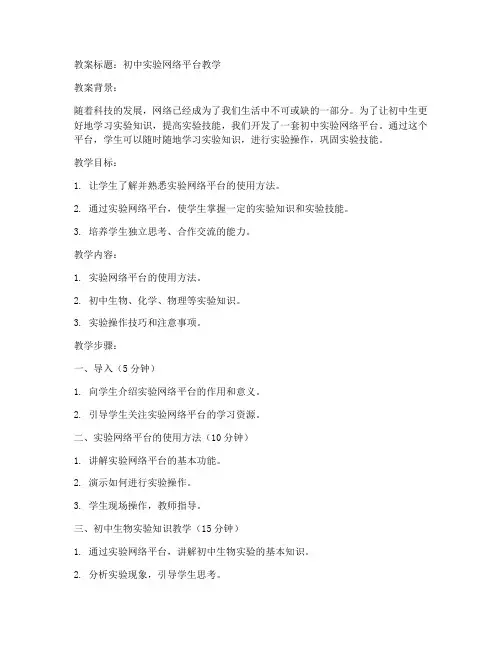 教案标题：初中实验网络平台教学

教案背景：

随着科技的发展，网络已经成为了我们生活中不可或缺的一部分。为了让初中生更好地学习实验知识，提高实验技能，我们开发了一套初中实验网络平台。通过这个平台，学生可以随时随地学习实验知识，进行实验操作，巩固实验技能。

教学目标：

1. 让学生了解并熟悉实验网络平台的使用方法。

2. 通过实验网络平台，使学生掌握一定的实验知识和实验技能。

3. 培养学生独立思考、合作交流的能力。

教学内容：

1. 实验网络平台的使用方法。

2. 初中生物、化学、物理等实验知识。

3. 实验操作技巧和注意事项。

教学步骤：

一、导入（5分钟）

1. 向学生介绍实验网络平台的作用和意义。

2. 引导学生关注实验网络平台的学习资源。

二、实验网络平台的使用方法（10分钟）

1. 讲解实验网络平台的基本功能。

2. 演示如何进行实验操作。

3. 学生现场操作，教师指导。

三、初中生物实验知识教学（15分钟）

1. 通过实验网络平台，讲解初中生物实验的基本知识。

2. 分析实验现象，引导学生思考。